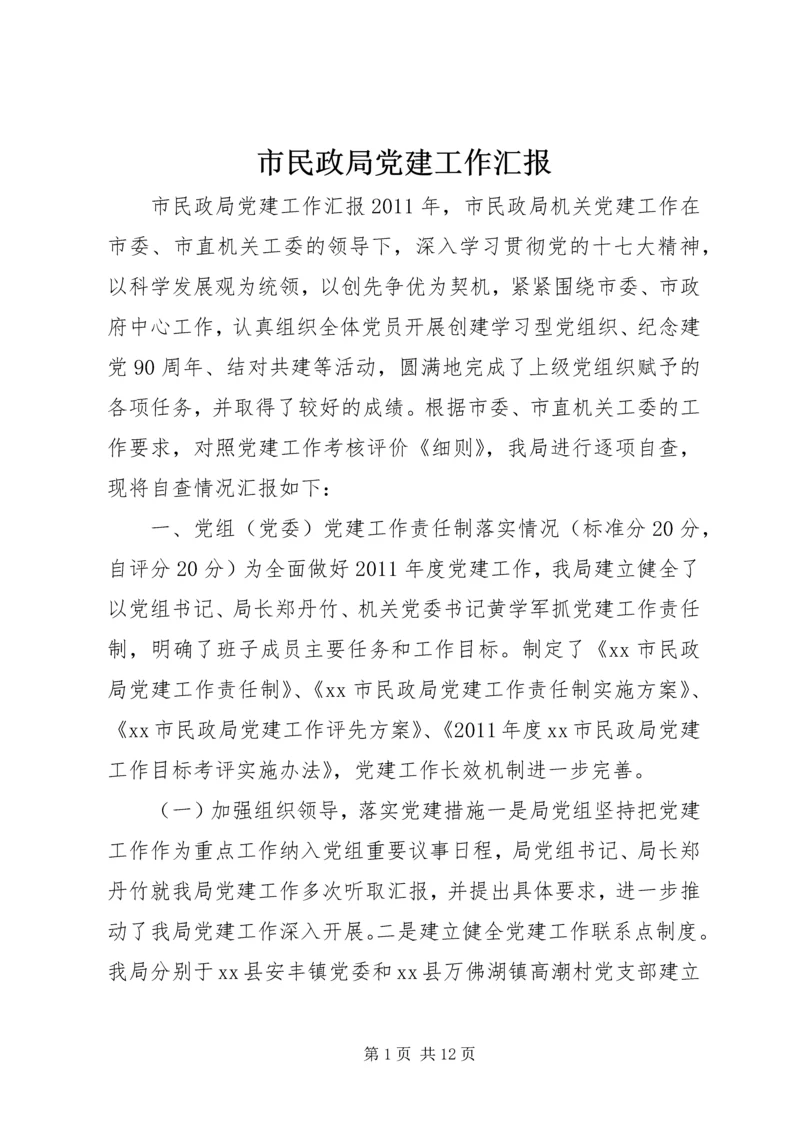 市民政局党建工作汇报

市民政局党建工作汇报2011年，市民政局机关党建工作在市委、市直机关工委的领导下，深入学习贯彻党的十七大精神，以科学发展观为统领，以创先争优为契机，紧紧围绕市委、市政府中心工作，认真组织全体党员开展创建学习型党组织、纪念建党90周年、结对共建等活动，圆满地完成了上级党组织赋予的各项任务，并取得了较好的成绩。根据市委、市直机关工委的工作要求，对照党建工作考核评价《细则》，我局进行逐项自查，现将自查情况汇报如下：

一、党组（党委）党建工作责任制落实情况（标准分20分，自评分20分）为全面做好2011年度党建工作，我局建立健全了以党组书记、局长郑丹竹、机关党委书记黄学军抓党建工作责任制，明确了班子成员主要任务和工作目标。制定了《xx市民政局党建工作责任制》、《xx市民政局党建工作责任制实施方案》、《xx市民政局党建工作评先方案》、《2011年度xx市民政局党建工作目标考评实施办法》，党建工作长效机制进一步完善。

（一）加强组织领导，落实党建措施一是局党组坚持把党建工作作为重点工作纳入党组重要议事日程，局党组书记、局长郑丹竹就我局党建工作多次听取汇报，并提出具体要求，进一步推动了我局党建工作深入开展。二是建立健全党建工作联系点制度。我局分别于xx县安丰镇党委和xx县万佛湖镇高潮村党支部建立

第1页 共12页